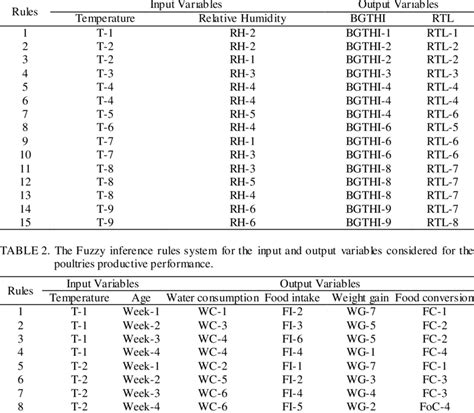 | Rules | Input Variables | | Output Variables | |
|---|---|---|---|---|
| | Temperature | Relative Humidity | BGTHI | RTL |
| 1 | T-1 | RH-2 | BGTHI-1 | RTL-1 |
| 2 | T-2 | RH-2 | BGTHI-2 | RTL-2 |
| 3 | T-2 | RH-1 | BGTHI-2 | RTL-2 |
| 4 | T-3 | RH-3 | BGTHI-3 | RTL-3 |
| 5 | T-4 | RH-4 | BGTHI-4 | RTL-4 |
| 6 | T-4 | RH-4 | BGTHI-4 | RTL-4 |
| 7 | T-5 | RH-5 | BGTHI-4 | RTL-6 |
| 8 | T-6 | RH-4 | BGTHI-6 | RTL-5 |
| 9 | T-7 | RH-1 | BGTHI-6 | RTL-6 |
| 10 | T-7 | RH-3 | BGTHI-6 | RTL-6 |
| 11 | T-8 | RH-3 | BGTHI-8 | RTL-7 |
| 12 | T-8 | RH-5 | BGTHI-8 | RTL-7 |
| 13 | T-8 | RH-4 | BGTHI-8 | RTL-7 |
| 14 | T-9 | RH-6 | BGTHI-9 | RTL-7 |
| 15 | T-9 | RH-6 | BGTHI-9 | RTL-8 |

TABLE 2. The Fuzzy inference rules system for the input and output variables considered for the poultries productive performance.

| Rules | Input Variables | | Output Variables | | | |
|---|---|---|---|---|---|---|
| | Temperature | Age | Water consumption | Food intake | Weight gain | Food conversion |
| 1 | T-1 | Week-1 | WC-1 | FI-2 | WG-7 | FC-1 |
| 2 | T-1 | Week-2 | WC-3 | FI-3 | WG-5 | FC-2 |
| 3 | T-1 | Week-3 | WC-4 | FI-6 | WG-5 | FC-2 |
| 4 | T-1 | Week-4 | WC-4 | FI-4 | WG-1 | FC-4 |
| 5 | T-2 | Week-1 | WC-2 | FI-1 | WG-7 | FC-1 |
| 6 | T-2 | Week-2 | WC-5 | FI-2 | WG-3 | FC-3 |
| 7 | T-2 | Week-3 | WC-6 | FI-4 | WG-4 | FC-3 |
| 8 | T-2 | Week-4 | WC-6 | FI-5 | WG-2 | FoC-4 |